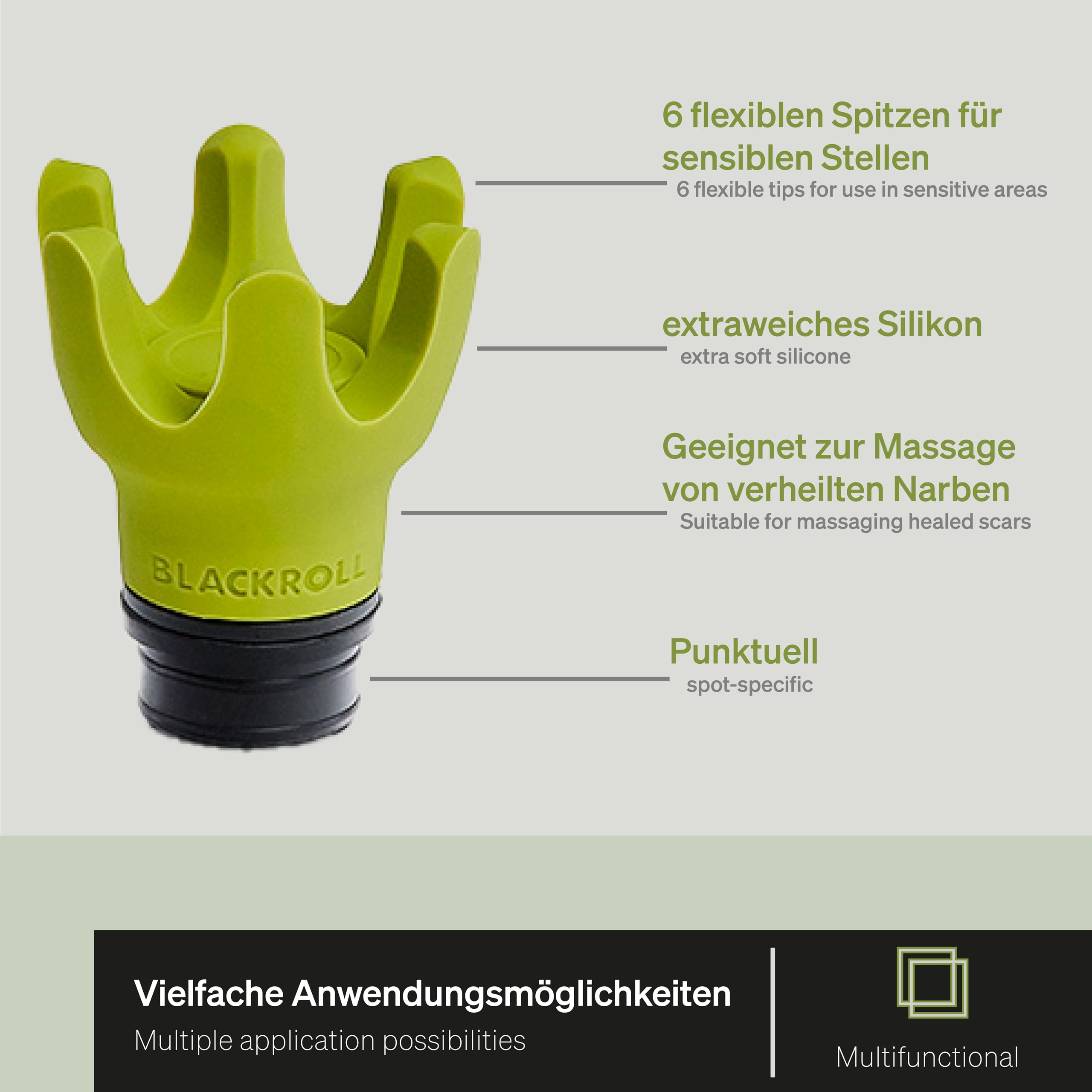 BLACKROLL

6 flexiblen Spitzen für sensiblen Stellen

6 flexible tips for use in sensitive areas

extraweiches Silikon

extra soft silicone

Geeignet zur Massage von verheilten Narben

Suitable for massaging healed scars

Punktuell

spot-specific

Vielfache Anwendungsmöglichkeiten

Multiple application possibilities

Multifunctional